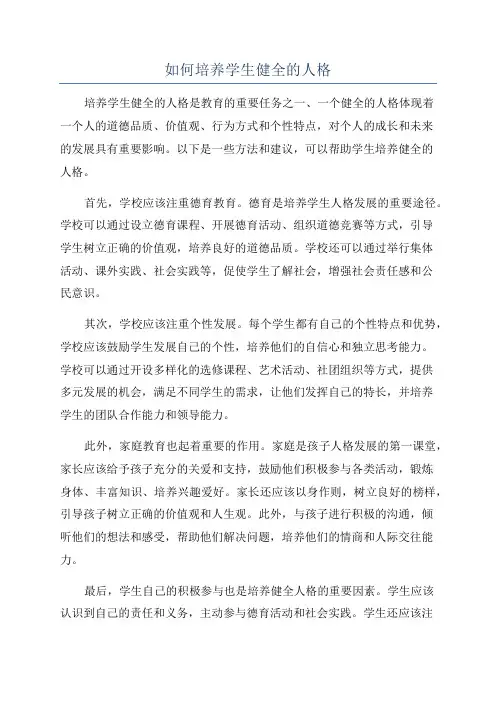 如何培养学生健全的人格

培养学生健全的人格是教育的重要任务之一、一个健全的人格体现着一个人的道德品质、价值观、行为方式和个性特点，对个人的成长和未来的发展具有重要影响。以下是一些方法和建议，可以帮助学生培养健全的人格。

首先，学校应该注重德育教育。德育是培养学生人格发展的重要途径。学校可以通过设立德育课程、开展德育活动、组织道德竞赛等方式，引导学生树立正确的价值观，培养良好的道德品质。学校还可以通过举行集体活动、课外实践、社会实践等，促使学生了解社会，增强社会责任感和公民意识。

其次，学校应该注重个性发展。每个学生都有自己的个性特点和优势，学校应该鼓励学生发展自己的个性，培养他们的自信心和独立思考能力。学校可以通过开设多样化的选修课程、艺术活动、社团组织等方式，提供多元发展的机会，满足不同学生的需求，让他们发挥自己的特长，并培养学生的团队合作能力和领导能力。

此外，家庭教育也起着重要的作用。家庭是孩子人格发展的第一课堂，家长应该给予孩子充分的关爱和支持，鼓励他们积极参与各类活动，锻炼身体、丰富知识、培养兴趣爱好。家长还应该以身作则，树立良好的榜样，引导孩子树立正确的价值观和人生观。此外，与孩子进行积极的沟通，倾听他们的想法和感受，帮助他们解决问题，培养他们的情商和人际交往能力。

最后，学生自己的积极参与也是培养健全人格的重要因素。学生应该认识到自己的责任和义务，主动参与德育活动和社会实践。学生还应该注